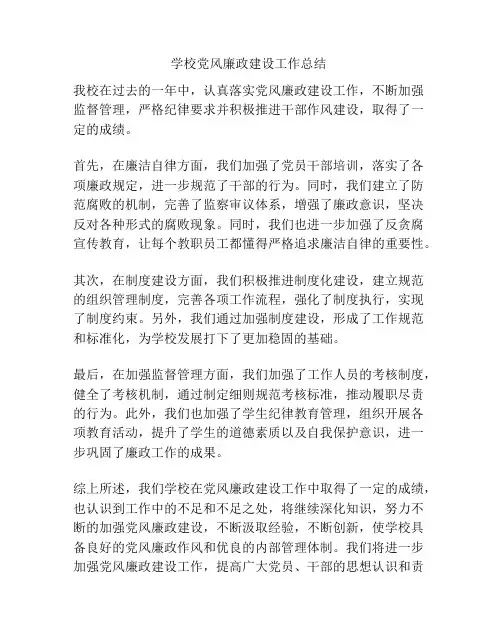 学校党风廉政建设工作总结

我校在过去的一年中，认真落实党风廉政建设工作，不断加强监督管理，严格纪律要求并积极推进干部作风建设，取得了一定的成绩。

首先，在廉洁自律方面，我们加强了党员干部培训，落实了各项廉政规定，进一步规范了干部的行为。同时，我们建立了防范腐败的机制，完善了监察审议体系，增强了廉政意识，坚决反对各种形式的腐败现象。同时，我们也进一步加强了反贪腐宣传教育，让每个教职员工都懂得严格追求廉洁自律的重要性。

其次，在制度建设方面，我们积极推进制度化建设，建立规范的组织管理制度，完善各项工作流程，强化了制度执行，实现了制度约束。另外，我们通过加强制度建设，形成了工作规范和标准化，为学校发展打下了更加稳固的基础。

最后，在加强监督管理方面，我们加强了工作人员的考核制度，健全了考核机制，通过制定细则规范考核标准，推动履职尽责的行为。此外，我们也加强了学生纪律教育管理，组织开展各项教育活动，提升了学生的道德素质以及自我保护意识，进一步巩固了廉政工作的成果。

综上所述，我们学校在党风廉政建设工作中取得了一定的成绩，也认识到工作中的不足和不足之处，将继续深化知识，努力不断的加强党风廉政建设，不断汲取经验，不断创新，使学校具备良好的党风廉政作风和优良的内部管理体制。我们将进一步加强党风廉政建设工作，提高广大党员、干部的思想认识和责